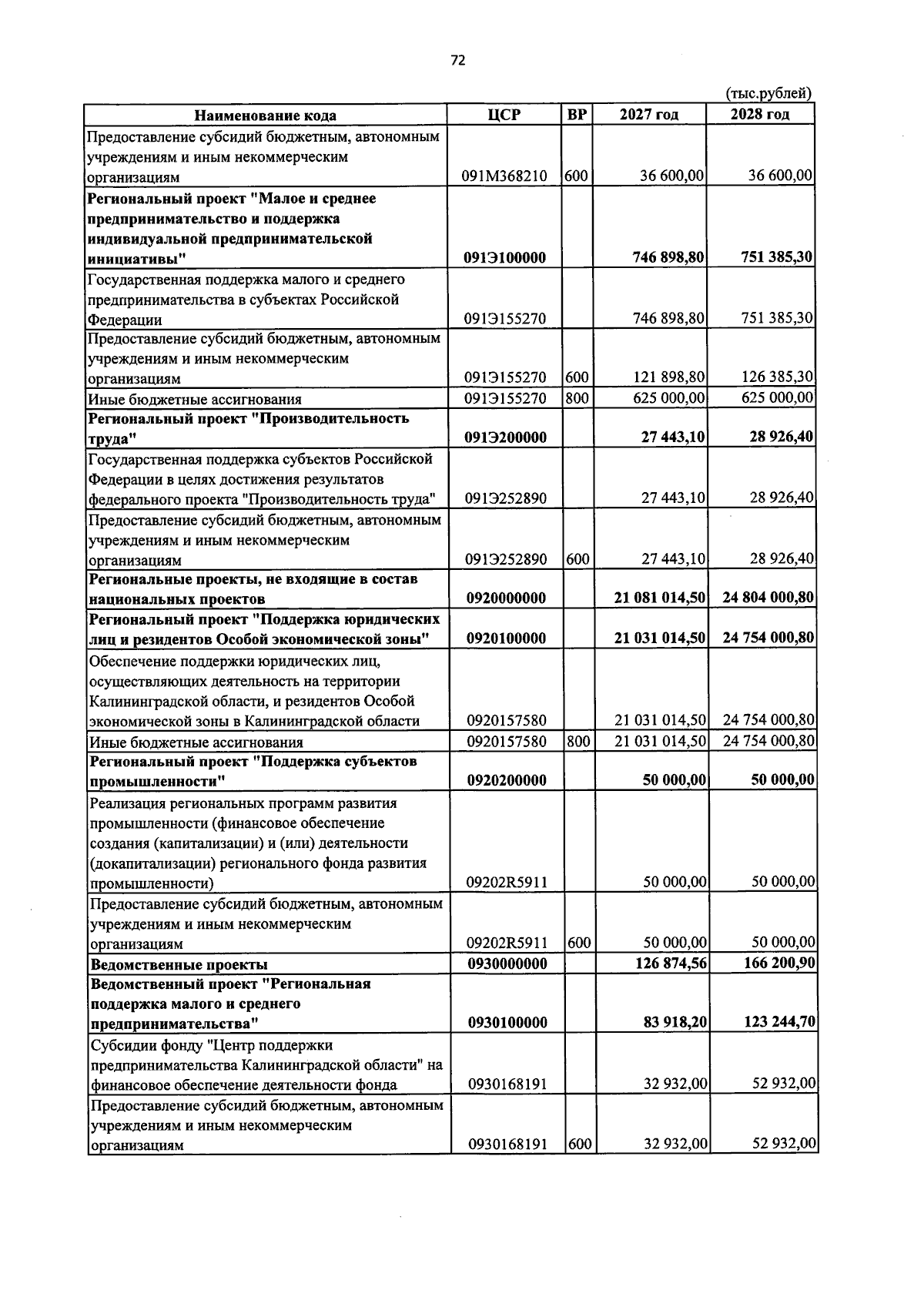 72

(тыс.рублей)

| Наименование кода | ЦСР | ВР | 2027 год | 2028 год |
|---|---|---|---|---|
| Предоставление субсидий бюджетным, автономным учреждениям и иным некоммерческим организациям | 091М368210 | 600 | 36 600,00 | 36 600,00 |
| Региональный проект "Малое и среднее предпринимательство и поддержка индивидуальной предпринимательской инициативы" | 091Э100000 | | 746 898,80 | 751 385,30 |
| Государственная поддержка малого и среднего предпринимательства в субъектах Российской Федерации | 091Э155270 | | 746 898,80 | 751 385,30 |
| Предоставление субсидий бюджетным, автономным учреждениям и иным некоммерческим организациям | 091Э155270 | 600 | 121 898,80 | 126 385,30 |
| Иные бюджетные ассигнования | 091Э155270 | 800 | 625 000,00 | 625 000,00 |
| Региональный проект "Производительность труда" | 091Э200000 | | 27 443,10 | 28 926,40 |
| Государственная поддержка субъектов Российской Федерации в целях достижения результатов федерального проекта "Производительность труда" | 091Э252890 | | 27 443,10 | 28 926,40 |
| Предоставление субсидий бюджетным, автономным учреждениям и иным некоммерческим организациям | 091Э252890 | 600 | 27 443,10 | 28 926,40 |
| Региональные проекты, не входящие в состав национальных проектов | 0920000000 | | 21 081 014,50 | 24 804 000,80 |
| Региональный проект "Поддержка юридических лиц и резидентов Особой экономической зоны" | 0920100000 | | 21 031 014,50 | 24 754 000,80 |
| Обеспечение поддержки юридических лиц, осуществляющих деятельность на территории Калининградской области, и резидентов Особой экономической зоны в Калининградской области | 0920157580 | | 21 031 014,50 | 24 754 000,80 |
| Иные бюджетные ассигнования | 0920157580 | 800 | 21 031 014,50 | 24 754 000,80 |
| Региональный проект "Поддержка субъектов промышленности" | 0920200000 | | 50 000,00 | 50 000,00 |
| Реализация региональных программ развития промышленности (финансовое обеспечение создания (капитализации) и (или) деятельности (докапитализации) регионального фонда развития промышленности) | 09202R5911 | | 50 000,00 | 50 000,00 |
| Предоставление субсидий бюджетным, автономным учреждениям и иным некоммерческим организациям | 09202R5911 | 600 | 50 000,00 | 50 000,00 |
| Ведомственные проекты | 0930000000 | | 126 874,56 | 166 200,90 |
| Ведомственный проект "Региональная поддержка малого и среднего предпринимательства" | 0930100000 | | 83 918,20 | 123 244,70 |
| Субсидии фонду "Центр поддержки предпринимательства Калининградской области" на финансовое обеспечение деятельности фонда | 0930168191 | | 32 932,00 | 52 932,00 |
| Предоставление субсидий бюджетным, автономным учреждениям и иным некоммерческим организациям | 0930168191 | 600 | 32 932,00 | 52 932,00 |